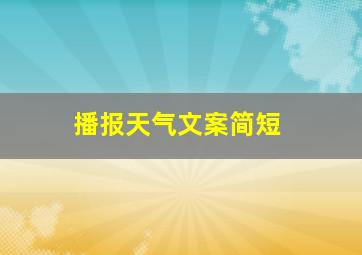 播报天气文案简短